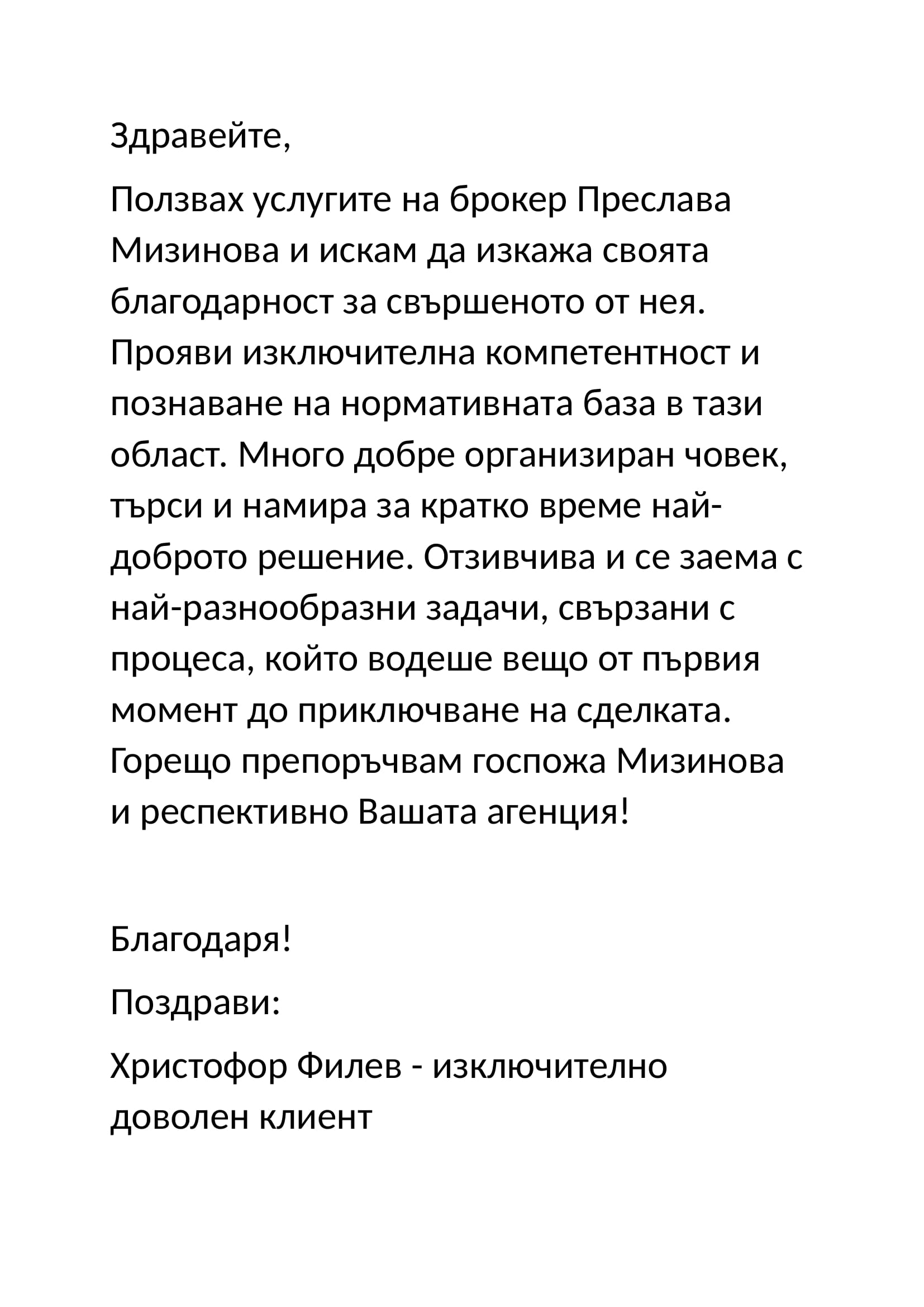 Здравейте,

Ползвах услугите на брокер Преслава Мизинова и искам да изкажа своята благодарност за свършеното от нея. Прояви изключителна компетентност и познаване на нормативната база в тази област. Много добре организиран човек, търси и намира за кратко време най-доброто решение. Отзивчива и се заема с най-разнообразни задачи, свързани с процеса, който водеше вещо от първия момент до приключване на сделката. Горещо препоръчвам госпожа Мизинова и респективно Вашата агенция!

Благодаря!

Поздрави:

Христофор Филев - изключително доволен клиент